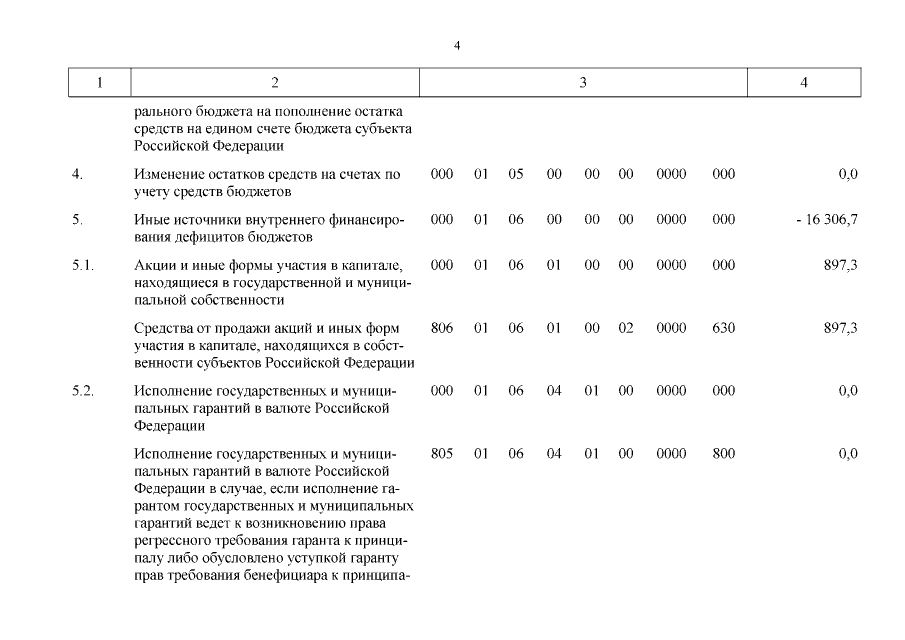 4

| 1 | 2 | 3 | 4 |
|---|---|---|---|
| | рального бюджета на пополнение остатка средств на едином счете бюджета субъекта Российской Федерации | | |
| 4. | Изменение остатков средств на счетах по учету средств бюджетов | 000 01 05 00 00 00 0000 000 | 0,0 |
| 5. | Иные источники внутреннего финансирования дефицитов бюджетов | 000 01 06 00 00 00 0000 000 | - 16 306,7 |
| 5.1. | Акции и иные формы участия в капитале, находящиеся в государственной и муниципальной собственности | 000 01 06 01 00 00 0000 000 | 897,3 |
| | Средства от продажи акций и иных форм участия в капитале, находящихся в собственности субъектов Российской Федерации | 806 01 06 01 00 02 0000 630 | 897,3 |
| 5.2. | Исполнение государственных и муниципальных гарантий в валюте Российской Федерации | 000 01 06 04 01 00 0000 000 | 0,0 |
| | Исполнение государственных и муниципальных гарантий в валюте Российской Федерации в случае, если исполнение гарантом государственных и муниципальных гарантий ведет к возникновению права регрессного требования гаранта к принципалу либо обусловлено уступкой гаранту прав требования бенефициара к принципа- | 805 01 06 04 01 00 0000 800 | 0,0 |